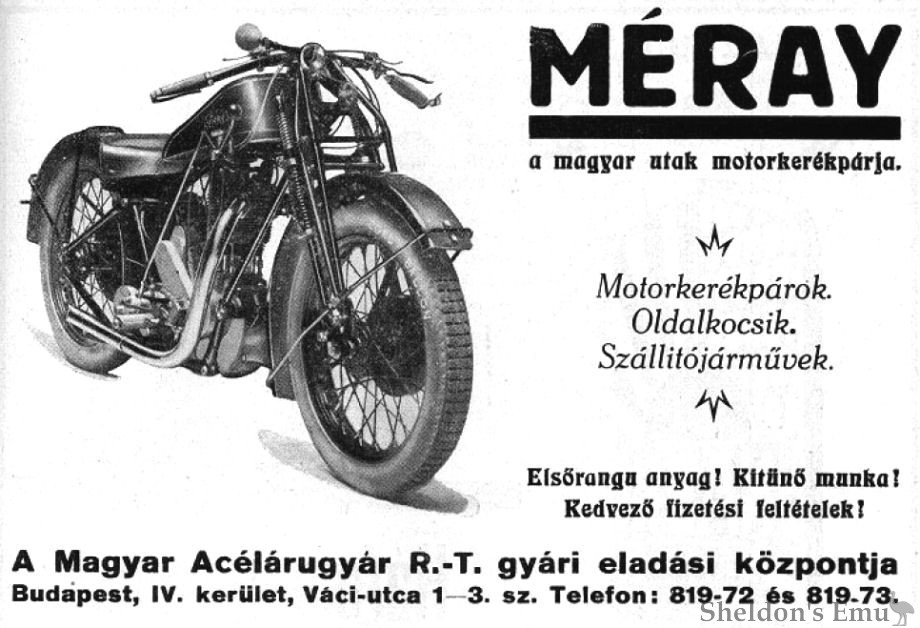 MÉRAY

a magyar utak motorkerékpárja.

Motorkerékpárok.
Oldalkocsik.
Szállitójárművek.

Elsőrangu anyag! Kitünő munka!
Kedvező fizetési feltételek!

A Magyar Acélárugyár R.-T. gyári eladási központja
Budapest, IV. kerület, Váci-utca 1—3. sz. Telefon: 819-72 és 819-73.

Sheldon's Emu